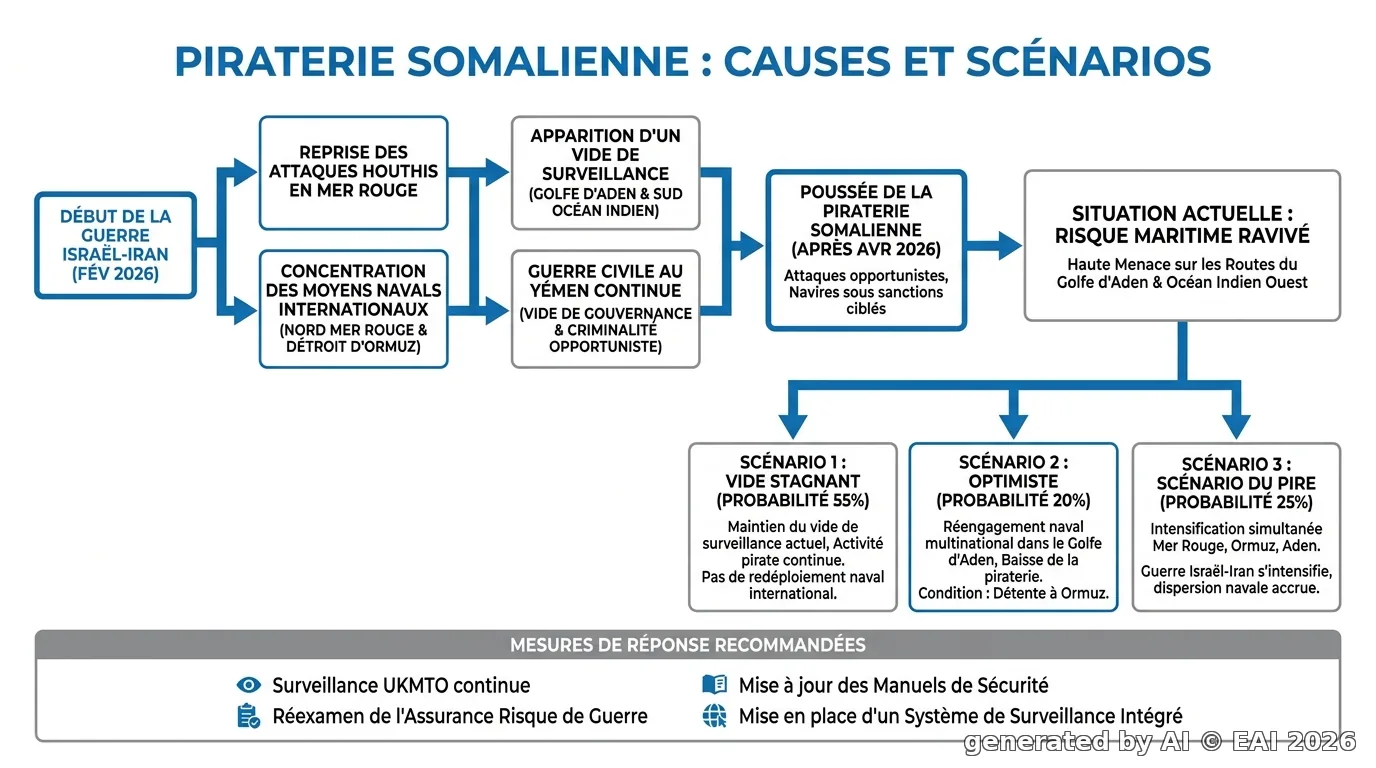 PIRATERIE SOMALIENNE : CAUSES ET SCÉNARIOS

DÉBUT DE LA GUERRE ISRAËL-IRAN (FÉV 2026)

REPRISE DES ATTAQUES HOUTHIS EN MER ROUGE

CONCENTRATION DES MOYENS NAVALS INTERNATIONAUX (NORD MER ROUGE & DÉTROIT D'ORMUZ)

APPARITION D'UN VIDE DE SURVEILLANCE (GOLFE D'ADEN & SUD OCÉAN INDIEN)

GUERRE CIVILE AU YÉMEN CONTINUE (VIDE DE GOUVERNANCE & CRIMINALITÉ OPPORTUNISTE)

POUSSÉE DE LA PIRATERIE SOMALIENNE (APRÈS AVR 2026)
Attaques opportunistes, Navires sous sanctions ciblés

SITUATION ACTUELLE : RISQUE MARITIME RAVIVÉ
Haute Menace sur les Routes du Golfe d'Aden & Océan Indien Ouest

SCÉNARIO 1 : VIDE STAGNANT (PROBABILITÉ 55%)
Maintien du vide de surveillance actuel, Activité pirate continue.
Pas de redéploiement naval international.

SCÉNARIO 2 : OPTIMISTE (PROBABILITÉ 20%)
Réengagement naval multinational dans le Golfe d'Aden, Baisse de la piraterie.
Condition : Détente à Ormuz.

SCÉNARIO 3 : SCÉNARIO DU PIRE (PROBABILITÉ 25%)
Intensification simultanée Mer Rouge, Ormuz, Aden.
Guerre Israël-Iran s'intensifie, dispersion navale accrue.

MESURES DE RÉPONSE RECOMMANDÉES
Surveillance UKMTO continue
Réexamen de l'Assurance Risque de Guerre
Mise à jour des Manuels de Sécurité
Mise en place d'un Système de Surveillance Intégré

generated by AI © EAI 2026